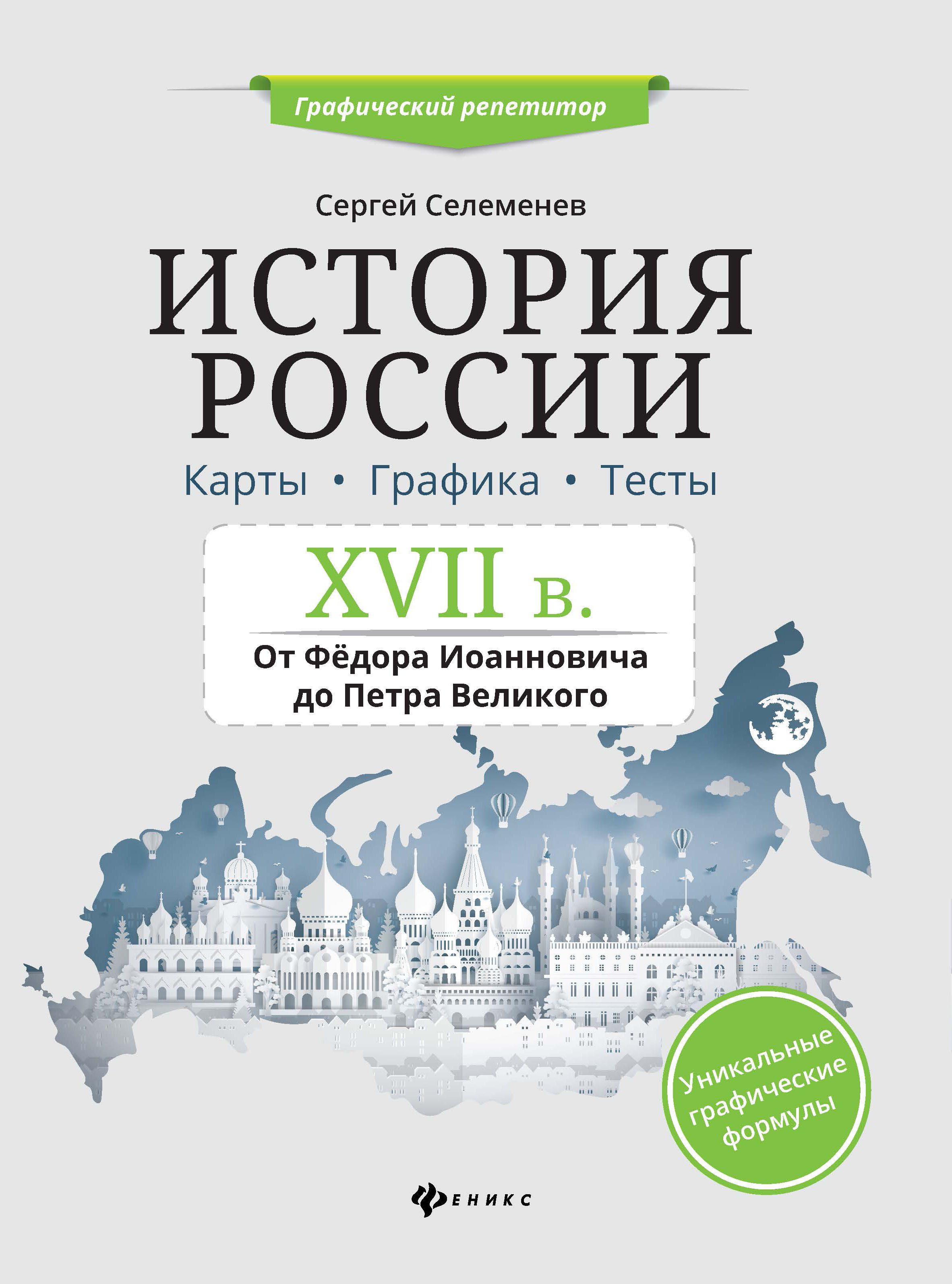 Графический репетитор

Сергей Селеменев

ИСТОРИЯ РОССИИ

Карты • Графика • Тесты

XVII в.

От Фёдора Иоанновича до Петра Великого

Уникальные графические формулы

ФЕНИКС